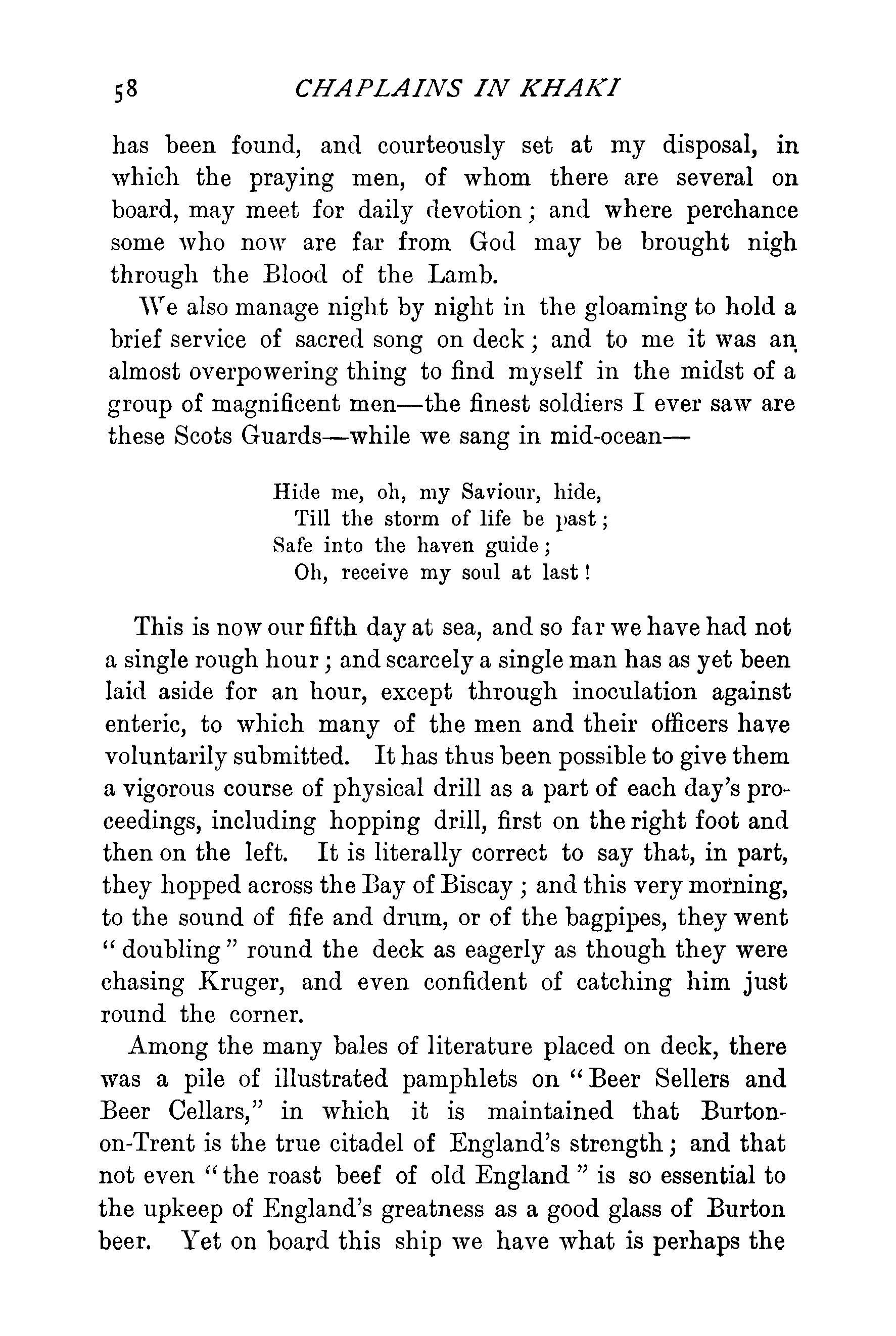 58 CHAPLAINS IN KHAKI

has been found, and courteously set at my disposal, in which the praying men, of whom there are several on board, may meet for daily devotion; and where perchance some who now are far from God may be brought nigh through the Blood of the Lamb.

We also manage night by night in the gloaming to hold a brief service of sacred song on deck; and to me it was an almost overpowering thing to find myself in the midst of a group of magnificent men—the finest soldiers I ever saw are these Scots Guards—while we sang in mid-ocean—

Hide me, oh, my Saviour, hide,
Till the storm of life be past;
Safe into the haven guide;
Oh, receive my soul at last!

This is now our fifth day at sea, and so far we have had not a single rough hour; and scarcely a single man has as yet been laid aside for an hour, except through inoculation against enteric, to which many of the men and their officers have voluntarily submitted. It has thus been possible to give them a vigorous course of physical drill as a part of each day's proceedings, including hopping drill, first on the right foot and then on the left. It is literally correct to say that, in part, they hopped across the Bay of Biscay; and this very morning, to the sound of fife and drum, or of the bagpipes, they went "doubling" round the deck as eagerly as though they were chasing Kruger, and even confident of catching him just round the corner.

Among the many bales of literature placed on deck, there was a pile of illustrated pamphlets on "Beer Sellers and Beer Cellars," in which it is maintained that Burton-on-Trent is the true citadel of England's strength; and that not even "the roast beef of old England" is so essential to the upkeep of England's greatness as a good glass of Burton beer. Yet on board this ship we have what is perhaps the